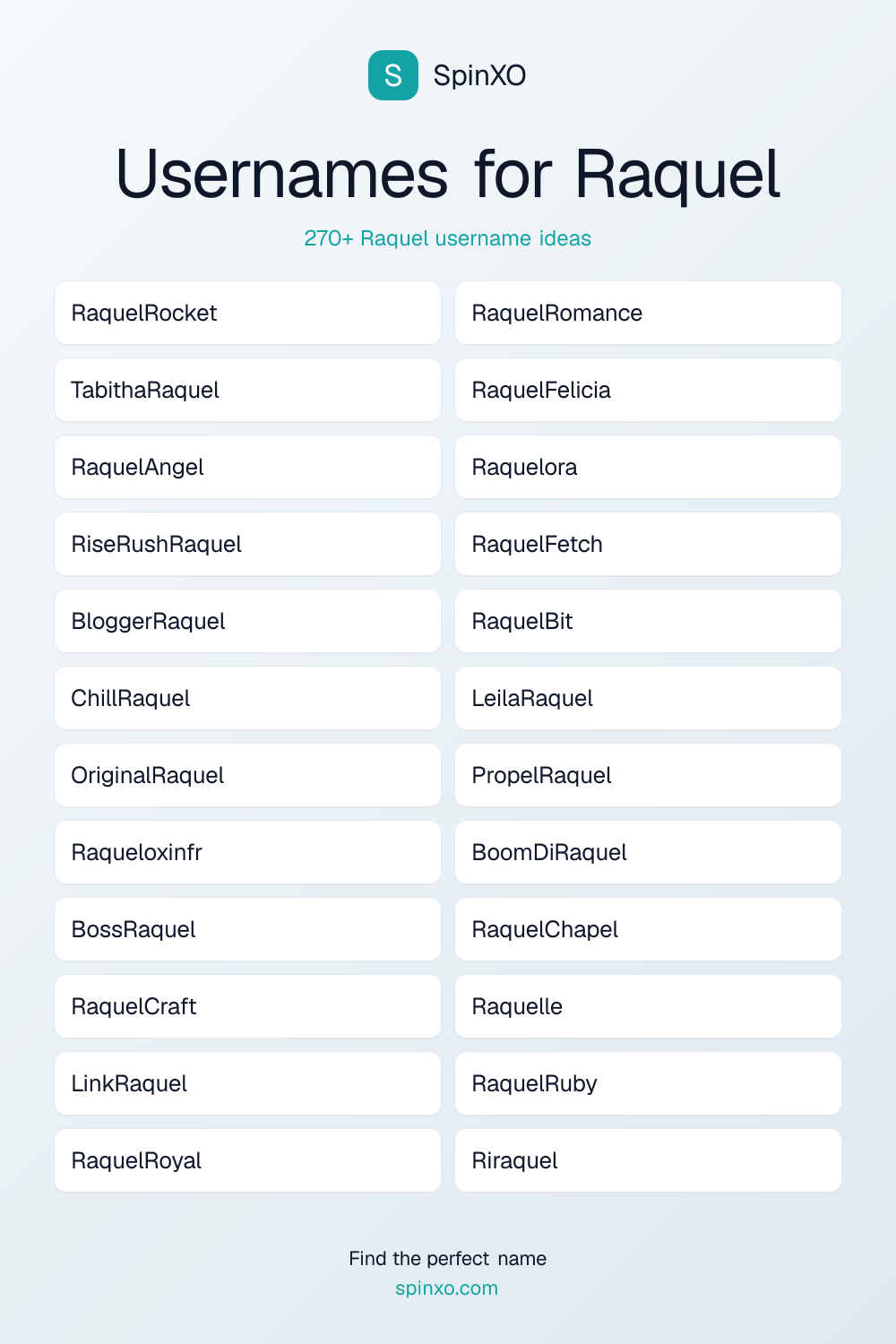 S SpinXO

Usernames for Raquel

270+ Raquel username ideas

RaquelRocket
TabithaRaquel
RaquelAngel
RiseRushRaquel
BloggerRaquel
ChillRaquel
OriginalRaquel
Raqueloxinfr
BossRaquel
RaquelCraft
LinkRaquel
RaquelRoyal

RaquelRomance
RaquelFelicia
Raquelora
RaquelFetch
RaquelBit
LeilaRaquel
PropelRaquel
BoomDiRaquel
RaquelChapel
Raquelle
RaquelRuby
Riraquel

Find the perfect name
spinxo.com